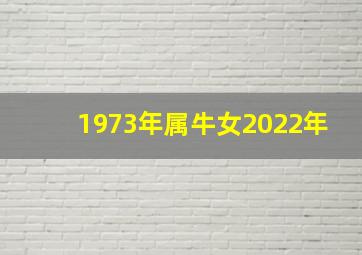 1973年属牛女2022年